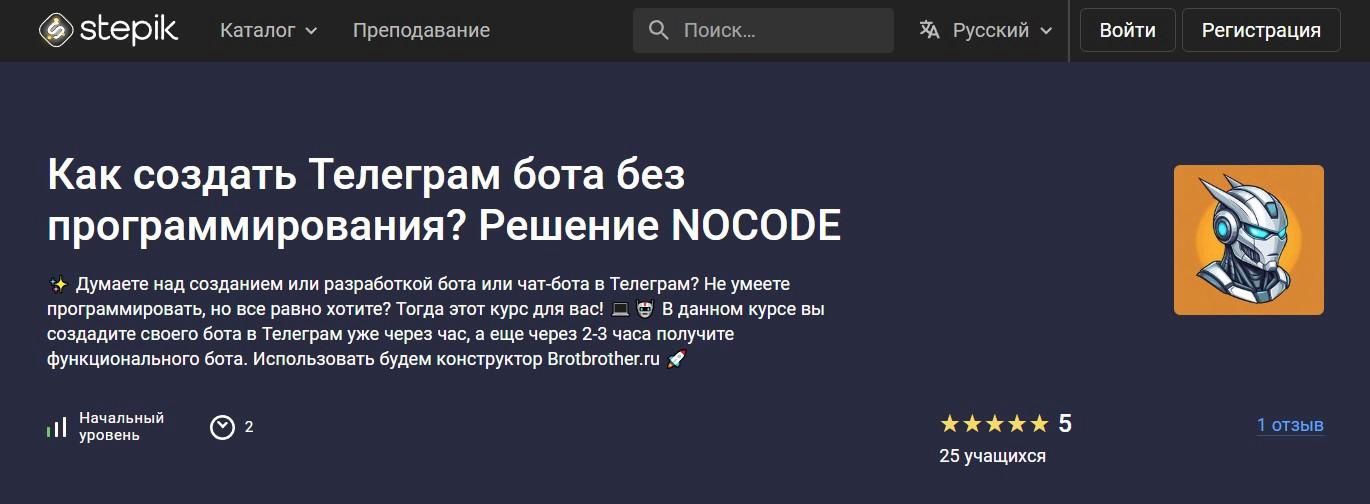 stepik Каталог Преподавание Поиск... Русский Войти Регистрация

Как создать Телеграм бота без программирования? Решение NOCODE

✨ Думаете над созданием или разработкой бота или чат-бота в Телеграм? Не умеете программировать, но все равно хотите? Тогда этот курс для вас! 💻 🤖 В данном курсе вы создадите своего бота в Телеграм уже через час, а еще через 2-3 часа получите функционального бота. Использовать будем конструктор Brotbrother.ru 🚀

Начальный уровень

2

★★★★★ 5

25 учащихся

1 отзыв